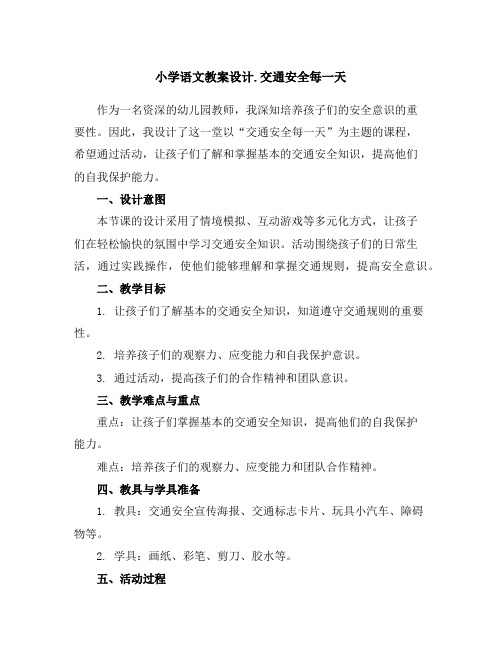 小学语文教案设计.交通安全每一天

作为一名资深的幼儿园教师，我深知培养孩子们的安全意识的重要性。因此，我设计了这一堂以“交通安全每一天”为主题的课程，希望通过活动，让孩子们了解和掌握基本的交通安全知识，提高他们的自我保护能力。

一、设计意图

本节课的设计采用了情境模拟、互动游戏等多元化方式，让孩子们在轻松愉快的氛围中学习交通安全知识。活动围绕孩子们的日常生活，通过实践操作，使他们能够理解和掌握交通规则，提高安全意识。

二、教学目标

1. 让孩子们了解基本的交通安全知识，知道遵守交通规则的重要性。

2. 培养孩子们的观察力、应变能力和自我保护意识。

3. 通过活动，提高孩子们的合作精神和团队意识。

三、教学难点与重点

重点：让孩子们掌握基本的交通安全知识，提高他们的自我保护能力。

难点：培养孩子们的观察力、应变能力和团队合作精神。

四、教具与学具准备

1. 教具：交通安全宣传海报、交通标志卡片、玩具小汽车、障碍物等。

2. 学具：画纸、彩笔、剪刀、胶水等。

五、活动过程